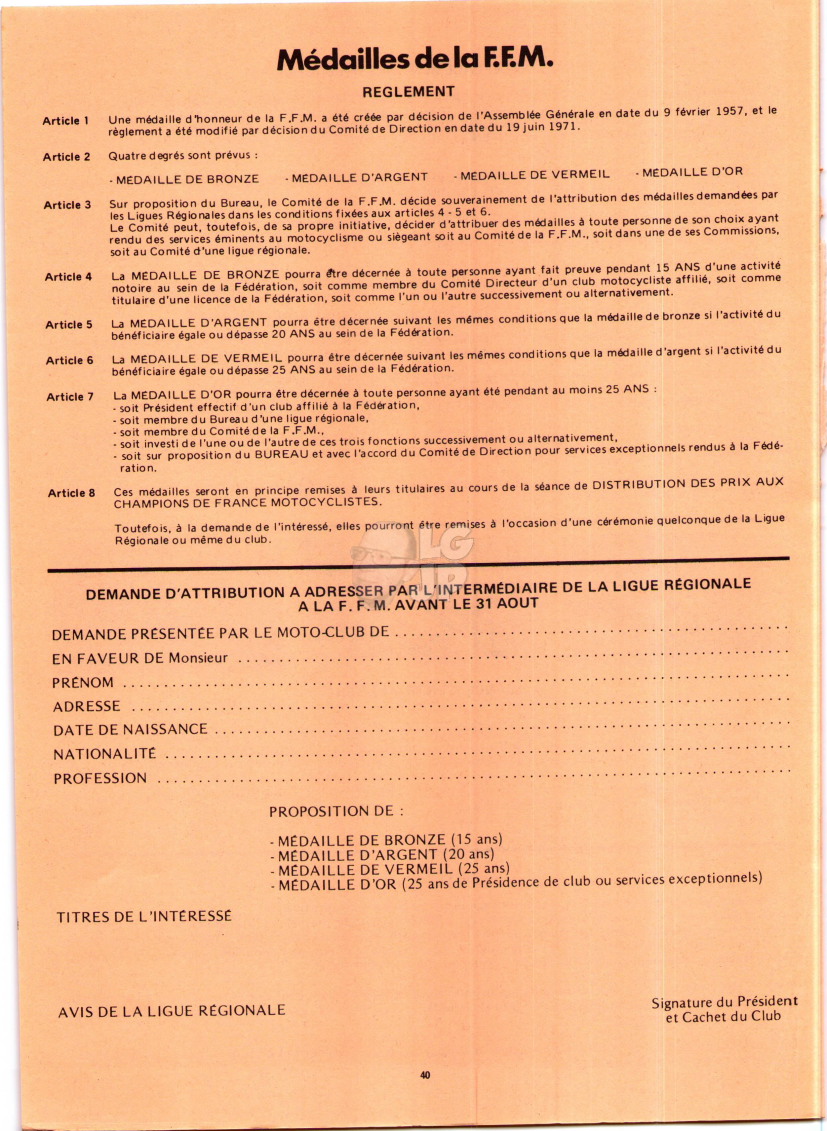 Médailles de la F.F.M.

REGLEMENT

Article 1 Une médaille d'honneur de la F.F.M. a été créée par décision de l'Assemblée Générale en date du 9 février 1957, et le règlement a été modifié par décision du Comité de Direction en date du 19 juin 1971.

Article 2 Quatre degrés sont prévus :

- MEDAILLE DE BRONZE - MEDAILLE D'ARGENT - MEDAILLE DE VERMEIL - MEDAILLE D'OR

Article 3 Sur proposition du Bureau, le Comité de la F.F.M. décide souverainement de l'attribution des médailles demandées par les Ligues Régionales dans les conditions fixées aux articles 4 - 5 et 6.
Le Comité peut, toutefois, de sa propre initiative, décider d'attribuer des médailles à toute personne de son choix ayant rendu des services éminents au motocyclisme ou siègeant soit au Comité de la F.F.M., soit dans une de ses Commissions, soit au Comité d'une ligue régionale.

Article 4 La MEDAILLE DE BRONZE pourra être décernée à toute personne ayant fait preuve pendant 15 ANS d'une activité notoire au sein de la Fédération, soit comme membre du Comité Directeur d'un club motocycliste affilié, soit comme titulaire d'une licence de la Fédération, soit comme l'un ou l'autre successivement ou alternativement.

Article 5 La MEDAILLE D'ARGENT pourra être décernée suivant les mêmes conditions que la médaille de bronze si l'activité du bénéficiaire égale ou dépasse 20 ANS au sein de la Fédération.

Article 6 La MEDAILLE DE VERMEIL pourra être décernée suivant les mêmes conditions que la médaille d'argent si l'activité du bénéficiaire égale ou dépasse 25 ANS au sein de la Fédération.

Article 7 La MEDAILLE D'OR pourra être décernée à toute personne ayant été pendant au moins 25 ANS :
- soit Président effectif d'un club affilié à la Fédération,
- soit membre du Bureau d'une ligue régionale,
- soit membre du Comité de la F.F.M.,
- soit investi de l'une ou de l'autre de ces trois fonctions successivement ou alternativement,
- soit sur proposition du BUREAU et avec l'accord du Comité de Direction pour services exceptionnels rendus à la Fédération.

Article 8 Ces médailles seront en principe remises à leurs titulaires au cours de la séance de DISTRIBUTION DES PRIX AUX CHAMPIONS DE FRANCE MOTOCYCLISTES.

Toutefois, à la demande de l'intéressé, elles pourront être remises à l'occasion d'une cérémonie quelconque de la Ligue Régionale ou même du club.

DEMANDE D'ATTRIBUTION A ADRESSER PAR L'INTERMÉDIAIRE DE LA LIGUE RÉGIONALE A LA F. F. M. AVANT LE 31 AOUT

DEMANDE PRÉSENTÉE PAR LE MOTO-CLUB DE ..........

EN FAVEUR DE Monsieur ..........

PRÉNOM ..........

ADRESSE ..........

DATE DE NAISSANCE ..........

NATIONALITÉ ..........

PROFESSION ..........

PROPOSITION DE :

- MÉDAILLE DE BRONZE (15 ans)
- MÉDAILLE D'ARGENT (20 ans)
- MÉDAILLE DE VERMEIL (25 ans)
- MÉDAILLE D'OR (25 ans de Présidence de club ou services exceptionnels)

TITRES DE L'INTÉRESSÉ

AVIS DE LA LIGUE RÉGIONALE

Signature du Président et Cachet du Club

40